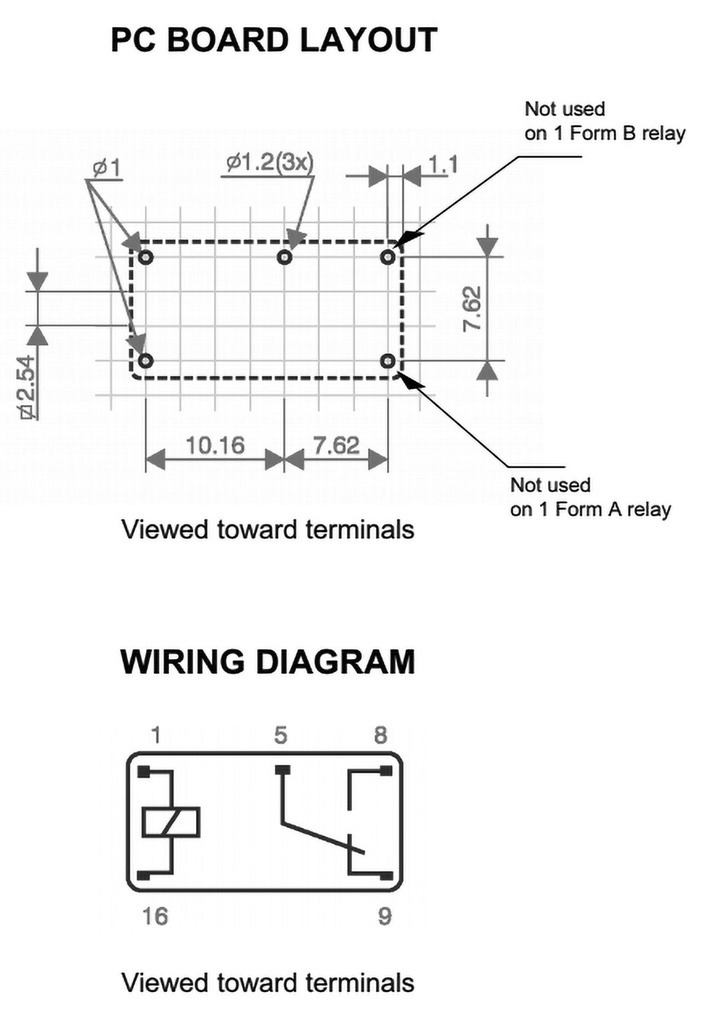 PC BOARD LAYOUT

Not used
on 1 Form B relay

ø1

ø1.2(3x)

1.1

7.62

ø2.54

10.16

7.62

Not used
on 1 Form A relay

Viewed toward terminals

WIRING DIAGRAM

1

5

8

16

9

Viewed toward terminals